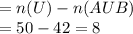 $= n(U) - n(AUB)$
$= 50 - 42 = 8$